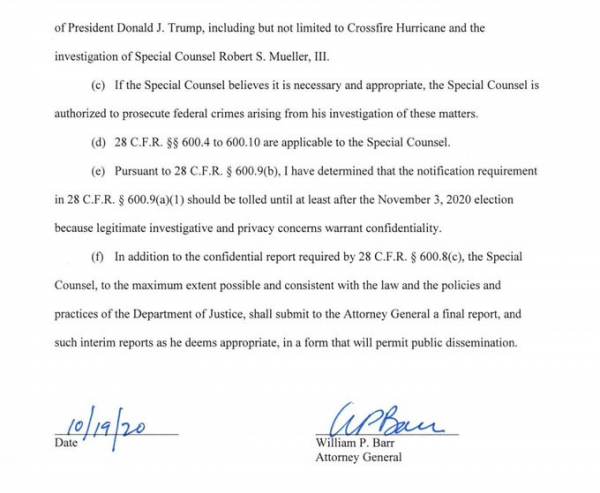 of President Donald J. Trump, including but not limited to Crossfire Hurricane and the investigation of Special Counsel Robert S. Mueller, III.

(c) If the Special Counsel believes it is necessary and appropriate, the Special Counsel is authorized to prosecute federal crimes arising from his investigation of these matters.

(d) 28 C.F.R. §§ 600.4 to 600.10 are applicable to the Special Counsel.

(e) Pursuant to 28 C.F.R. § 600.9(b), I have determined that the notification requirement in 28 C.F.R. § 600.9(a)(1) should be tolled until at least after the November 3, 2020 election because legitimate investigative and privacy concerns warrant confidentiality.

(f) In addition to the confidential report required by 28 C.F.R. § 600.8(c), the Special Counsel, to the maximum extent possible and consistent with the law and the policies and practices of the Department of Justice, shall submit to the Attorney General a final report, and such interim reports as he deems appropriate, in a form that will permit public dissemination.

10/19/20
Date

WPBarr
William P. Barr
Attorney General